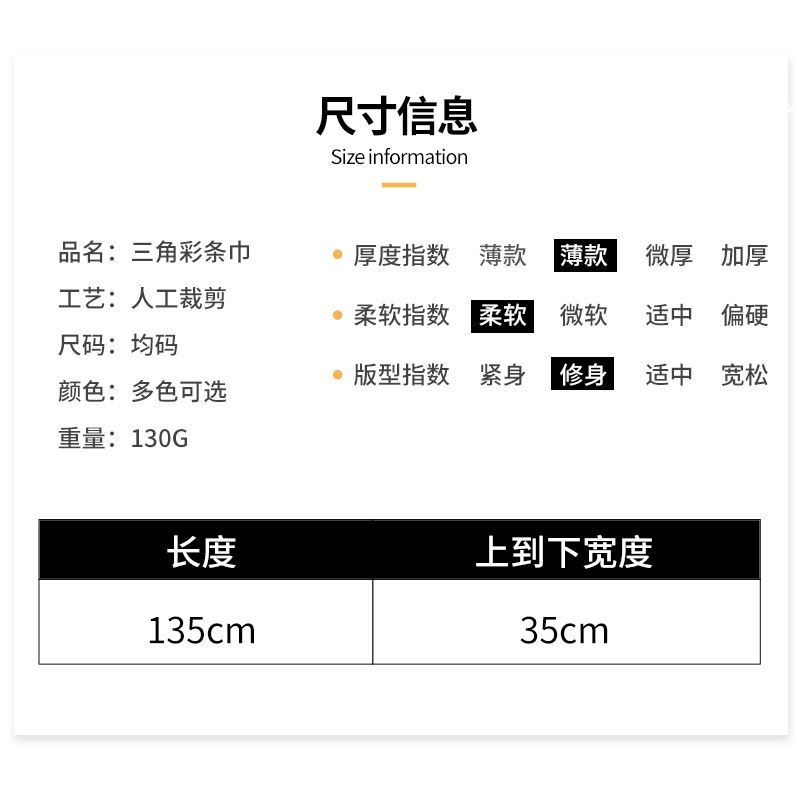 尺寸信息
Size information

品名：三角彩条巾
工艺：人工裁剪
尺码：均码
颜色：多色可选
重量：130G

• 厚度指数 薄款 薄款 微厚 加厚
• 柔软指数 柔软 微软 适中 偏硬
• 版型指数 紧身 修身 适中 宽松

| 长度 | 上到下宽度 |
|---|---|
| 135cm | 35cm |